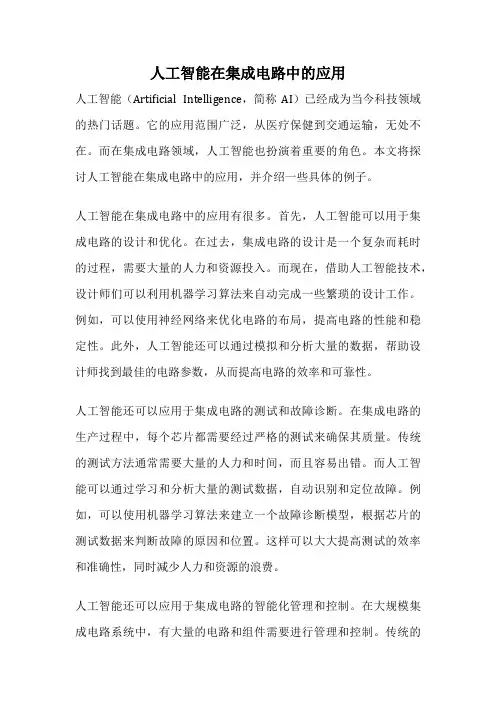 人工智能在集成电路中的应用

人工智能（Artificial Intelligence，简称 AI）已经成为当今科技领域的热门话题。它的应用范围广泛，从医疗保健到交通运输，无处不在。而在集成电路领域，人工智能也扮演着重要的角色。本文将探讨人工智能在集成电路中的应用，并介绍一些具体的例子。

人工智能在集成电路中的应用有很多。首先，人工智能可以用于集成电路的设计和优化。在过去，集成电路的设计是一个复杂而耗时的过程，需要大量的人力和资源投入。而现在，借助人工智能技术，设计师们可以利用机器学习算法来自动完成一些繁琐的设计工作。例如，可以使用神经网络来优化电路的布局，提高电路的性能和稳定性。此外，人工智能还可以通过模拟和分析大量的数据，帮助设计师找到最佳的电路参数，从而提高电路的效率和可靠性。

人工智能还可以应用于集成电路的测试和故障诊断。在集成电路的生产过程中，每个芯片都需要经过严格的测试来确保其质量。传统的测试方法通常需要大量的人力和时间，而且容易出错。而人工智能可以通过学习和分析大量的测试数据，自动识别和定位故障。例如，可以使用机器学习算法来建立一个故障诊断模型，根据芯片的测试数据来判断故障的原因和位置。这样可以大大提高测试的效率和准确性，同时减少人力和资源的浪费。

人工智能还可以应用于集成电路的智能化管理和控制。在大规模集成电路系统中，有大量的电路和组件需要进行管理和控制。传统的